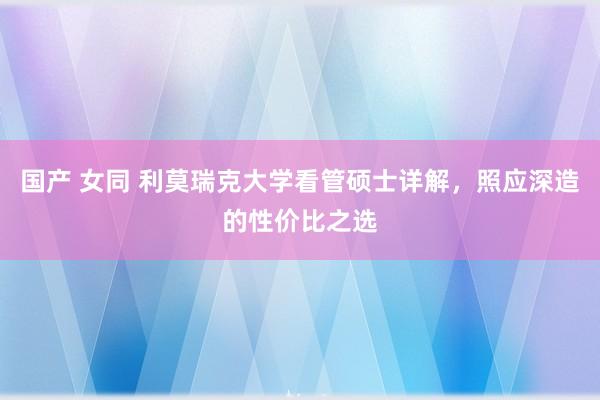 国产 女同 利莫瑞克大学看管硕士详解，照应深造的性价比之选